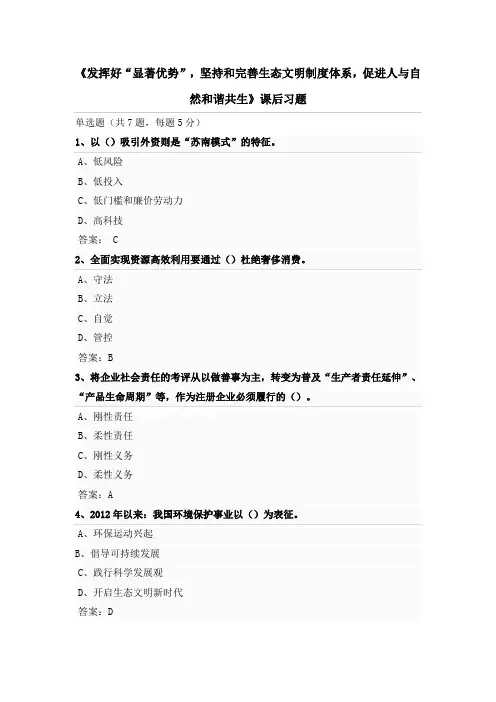 《发挥好“显著优势”，坚持和完善生态文明制度体系，促进人与自然和谐共生》课后习题

单选题（共 7 题，每题 5 分）

1、以（）吸引外资则是“苏南模式”的特征。

A、低风险

B、低投入

C、低门槛和廉价劳动力

D、高科技

答案： C

2、全面实现资源高效利用要通过（）杜绝奢侈消费。

A、守法

B、立法

C、自觉

D、管控

答案：B

3、将企业社会责任的考评从以做善事为主，转变为普及“生产者责任延伸”、“产品生命周期”等，作为注册企业必须履行的（）。

A、刚性责任

B、柔性责任

C、刚性义务

D、柔性义务

答案：A

4、2012 年以来：我国环境保护事业以（）为表征。

A、环保运动兴起

B、倡导可持续发展

C、践行科学发展观

D、开启生态文明新时代

答案：D